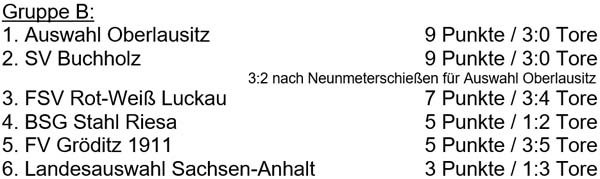 Gruppe B:
1. Auswahl Oberlausitz 9 Punkte / 3:0 Tore
2. SV Buchholz 9 Punkte / 3:0 Tore
3:2 nach Neunmeterschießen für Auswahl Oberlausitz
3. FSV Rot-Weiß Luckau 7 Punkte / 3:4 Tore
4. BSG Stahl Riesa 5 Punkte / 1:2 Tore
5. FV Gröditz 1911 5 Punkte / 3:5 Tore
6. Landesauswahl Sachsen-Anhalt 3 Punkte / 1:3 Tore